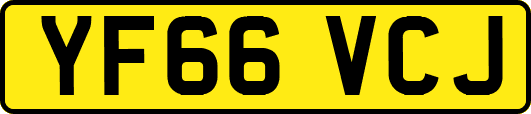 YF66 VCJ